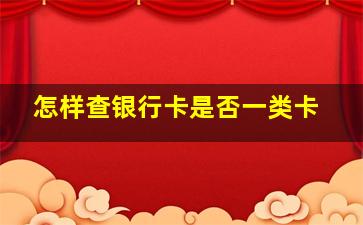 怎样查银行卡是否一类卡